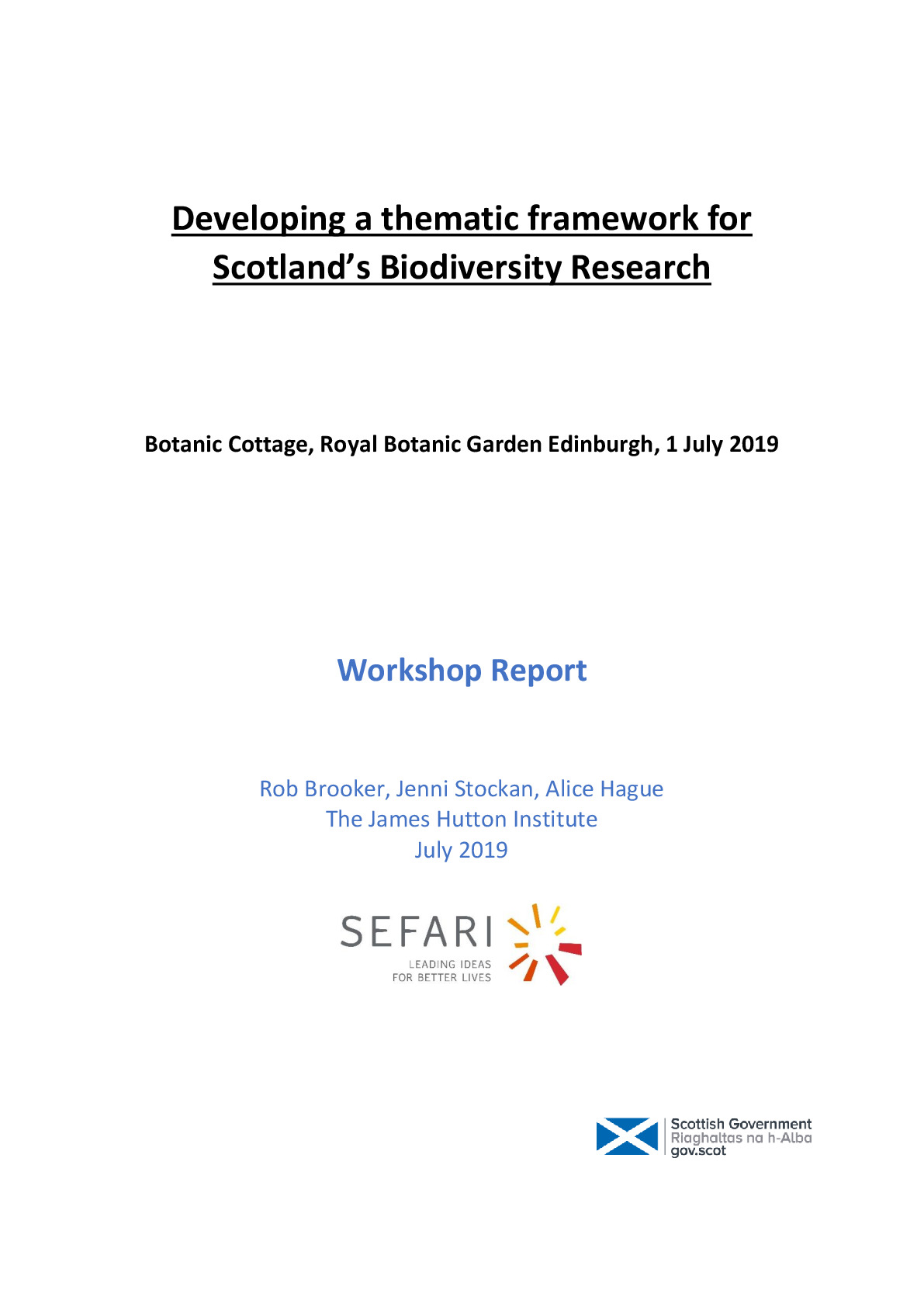 Developing a thematic framework for Scotland's Biodiversity Research

Botanic Cottage, Royal Botanic Garden Edinburgh, 1 July 2019

Workshop Report

Rob Brooker, Jenni Stockan, Alice Hague
The James Hutton Institute
July 2019

SEFARI
LEADING IDEAS
FOR BETTER LIVES

Scottish Government
Riaghaltas na h-Alba
gov.scot